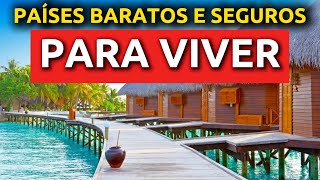 PAÍSES BARATOS E SEGUROS

PARA VIVER